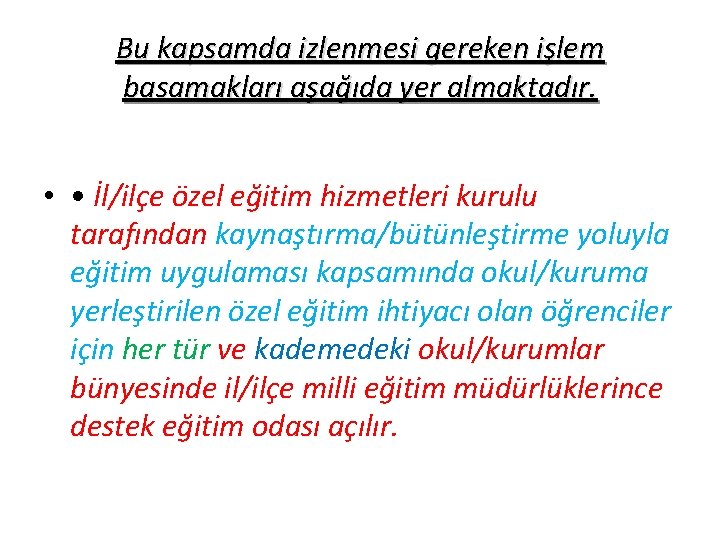 Bu kapsamda izlenmesi gereken işlem basamakları aşağıda yer almaktadır.

• • İl/ilçe özel eğitim hizmetleri kurulu tarafından kaynaştırma/bütünleştirme yoluyla eğitim uygulaması kapsamında okul/kuruma yerleştirilen özel eğitim ihtiyacı olan öğrenciler için her tür ve kademedeki okul/kurumlar bünyesinde il/ilçe milli eğitim müdürlüklerince destek eğitim odası açılır.